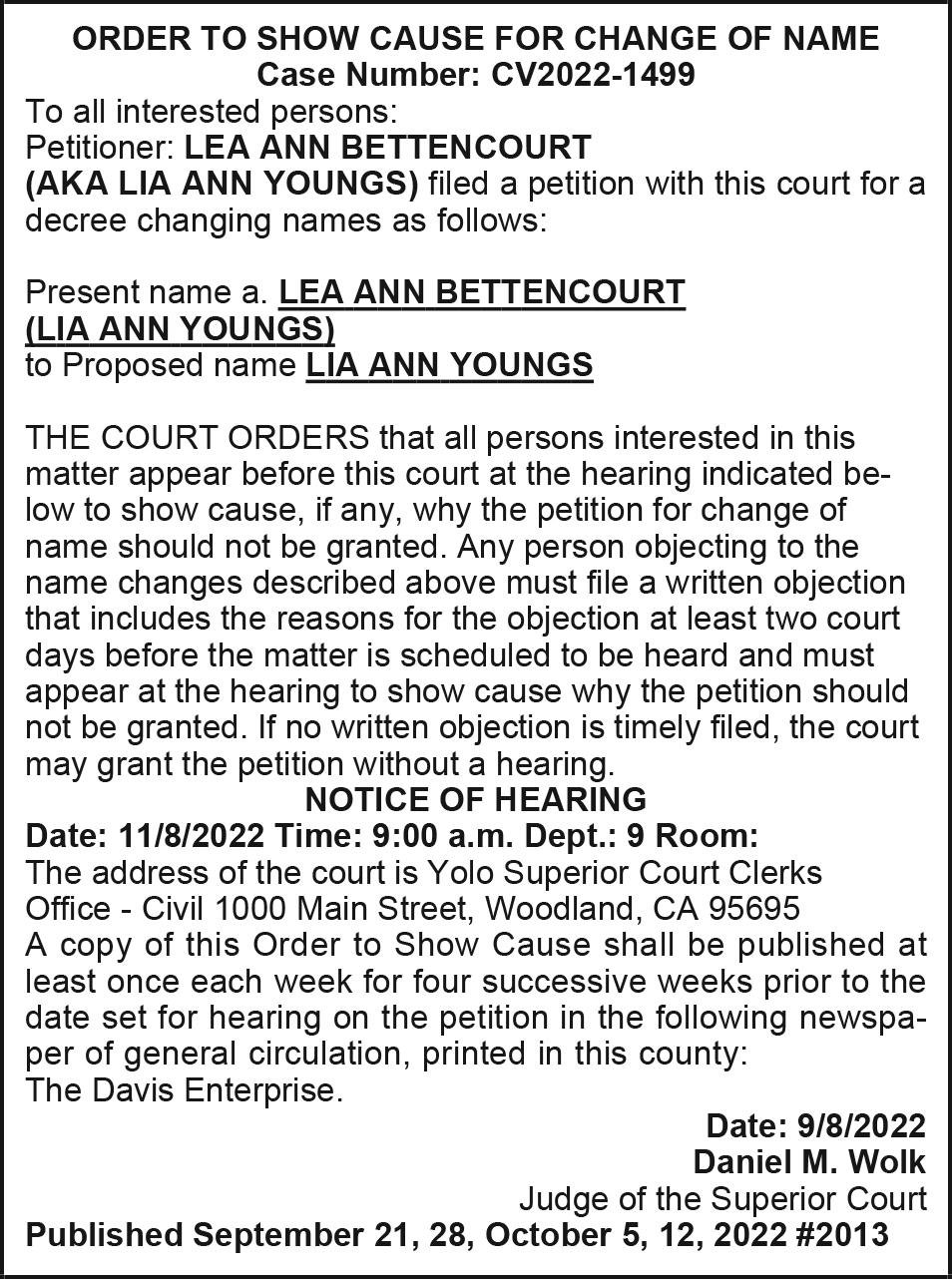 ORDER TO SHOW CAUSE FOR CHANGE OF NAME
Case Number: CV2022-1499
To all interested persons:
Petitioner: LEA ANN BETTENCOURT
(AKA LIA ANN YOUNGS) filed a petition with this court for a decree changing names as follows:

Present name a. LEA ANN BETTENCOURT
(LIA ANN YOUNGS)
to Proposed name LIA ANN YOUNGS

THE COURT ORDERS that all persons interested in this matter appear before this court at the hearing indicated below to show cause, if any, why the petition for change of name should not be granted. Any person objecting to the name changes described above must file a written objection that includes the reasons for the objection at least two court days before the matter is scheduled to be heard and must appear at the hearing to show cause why the petition should not be granted. If no written objection is timely filed, the court may grant the petition without a hearing.
NOTICE OF HEARING
Date: 11/8/2022 Time: 9:00 a.m. Dept.: 9 Room:
The address of the court is Yolo Superior Court Clerks Office - Civil 1000 Main Street, Woodland, CA 95695
A copy of this Order to Show Cause shall be published at least once each week for four successive weeks prior to the date set for hearing on the petition in the following newspaper of general circulation, printed in this county:
The Davis Enterprise.
Date: 9/8/2022
Daniel M. Wolk
Judge of the Superior Court
Published September 21, 28, October 5, 12, 2022 #2013